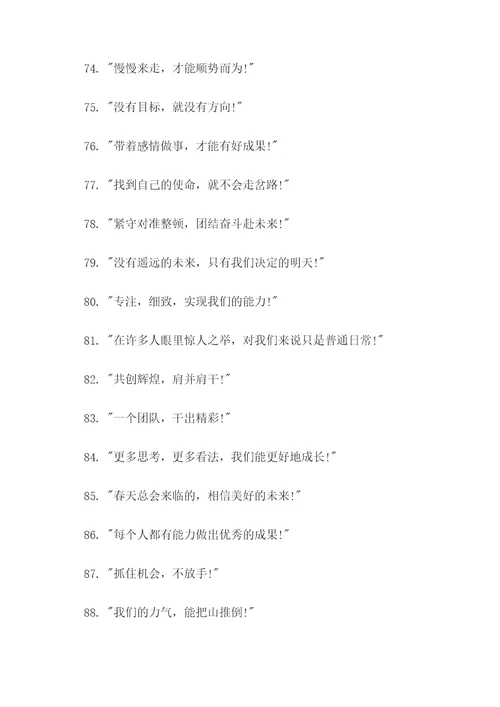 74. "慢慢来走，才能顺势而为!"

75. "没有目标，就没有方向!"

76. "带着感情做事，才能有好成果!"

77. "找到自己的使命，就不会走岔路!"

78. "紧守对准整顿，团结奋斗赴未来!"

79. "没有遥远的未来，只有我们决定的明天!"

80. "专注，细致，实现我们的能力!"

81. "在许多人眼里惊人之举，对我们来说只是普通日常!"

82. "共创辉煌，肩并肩干!"

83. "一个团队，干出精彩!"

84. "更多思考，更多看法，我们能更好地成长!"

85. "春天总会来临的，相信美好的未来!"

86. "每个人都有能力做出优秀的成果!"

87. "抓住机会，不放手!"

88. "我们的力气，能把山推倒!"